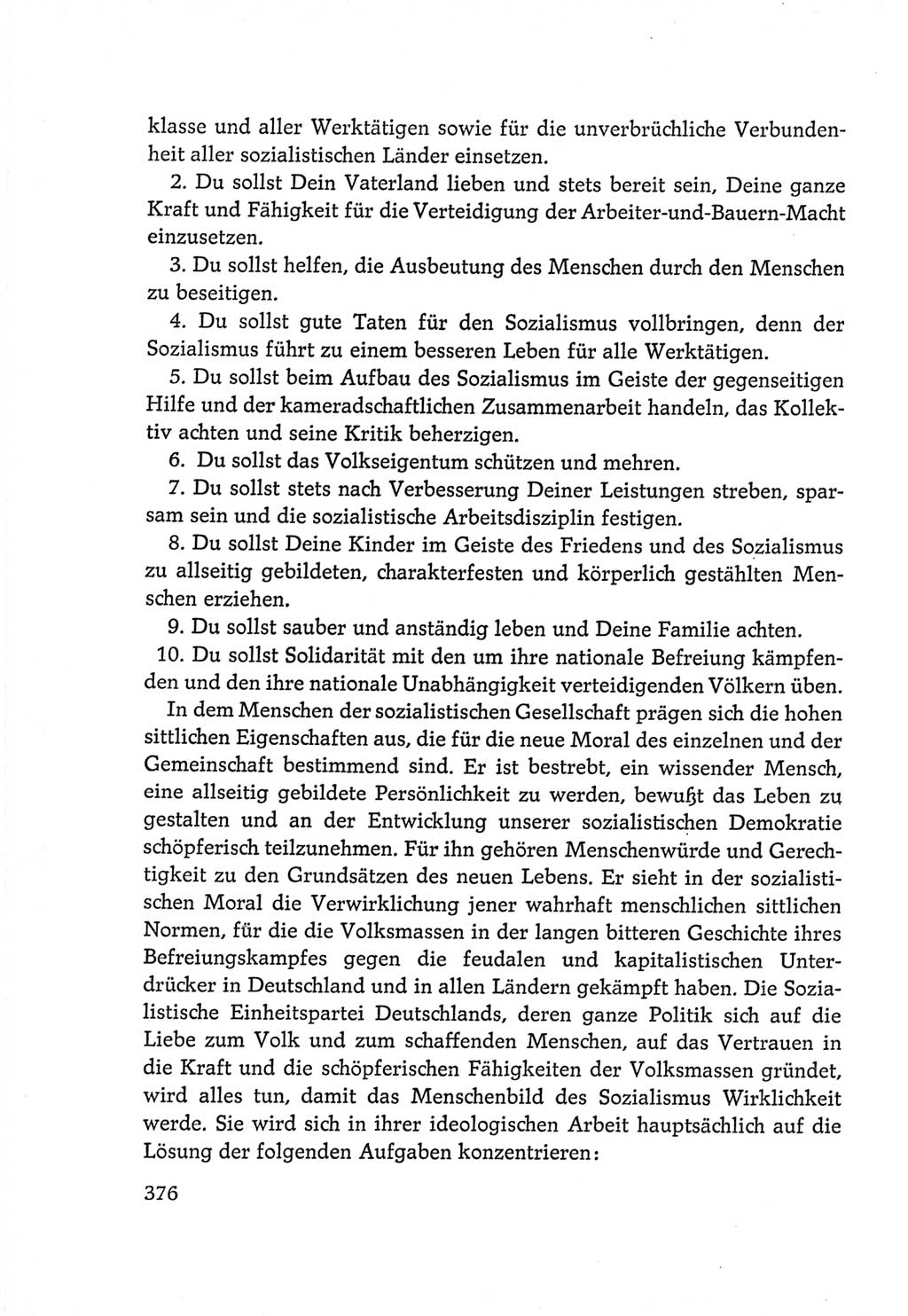 klasse und aller Werktätigen sowie für die unverbrüchliche Verbundenheit aller sozialistischen Länder einsetzen.

2. Du sollst Dein Vaterland lieben und stets bereit sein, Deine ganze Kraft und Fähigkeit für die Verteidigung der Arbeiter-und-Bauern-Macht einzusetzen.

3. Du sollst helfen, die Ausbeutung des Menschen durch den Menschen zu beseitigen.

4. Du sollst gute Taten für den Sozialismus vollbringen, denn der Sozialismus führt zu einem besseren Leben für alle Werktätigen.

5. Du sollst beim Aufbau des Sozialismus im Geiste der gegenseitigen Hilfe und der kameradschaftlichen Zusammenarbeit handeln, das Kollektiv achten und seine Kritik beherzigen.

6. Du sollst das Volkseigentum schützen und mehren.

7. Du sollst stets nach Verbesserung Deiner Leistungen streben, sparsam sein und die sozialistische Arbeitsdisziplin festigen.

8. Du sollst Deine Kinder im Geiste des Friedens und des Sozialismus zu allseitig gebildeten, charakterfesten und körperlich gestählten Menschen erziehen.

9. Du sollst sauber und anständig leben und Deine Familie achten.

10. Du sollst Solidarität mit den um ihre nationale Befreiung kämpfenden und den ihre nationale Unabhängigkeit verteidigenden Völkern üben.

In dem Menschen der sozialistischen Gesellschaft prägen sich die hohen sittlichen Eigenschaften aus, die für die neue Moral des einzelnen und der Gemeinschaft bestimmend sind. Er ist bestrebt, ein wissender Mensch, eine allseitig gebildete Persönlichkeit zu werden, bewußt das Leben zu gestalten und an der Entwicklung unserer sozialistischen Demokratie schöpferisch teilzunehmen. Für ihn gehören Menschenwürde und Gerechtigkeit zu den Grundsätzen des neuen Lebens. Er sieht in der sozialistischen Moral die Verwirklichung jener wahrhaft menschlichen sittlichen Normen, für die die Volksmassen in der langen bitteren Geschichte ihres Befreiungskampfes gegen die feudalen und kapitalistischen Unterdrücker in Deutschland und in allen Ländern gekämpft haben. Die Sozialistische Einheitspartei Deutschlands, deren ganze Politik sich auf die Liebe zum Volk und zum schaffenden Menschen, auf das Vertrauen in die Kraft und die schöpferischen Fähigkeiten der Volksmassen gründet, wird alles tun, damit das Menschenbild des Sozialismus Wirklichkeit werde. Sie wird sich in ihrer ideologischen Arbeit hauptsächlich auf die Lösung der folgenden Aufgaben konzentrieren:

376